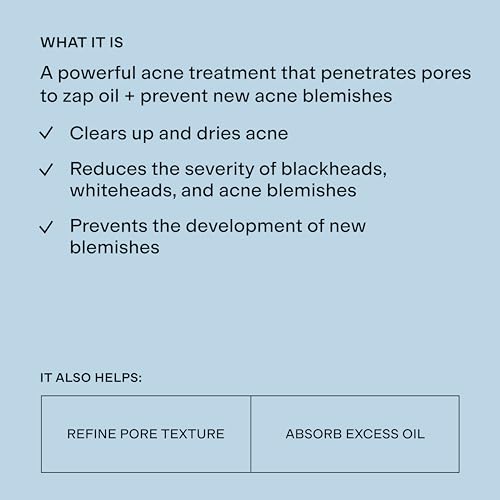 WHAT IT IS

A powerful acne treatment that penetrates pores to zap oil + prevent new acne blemishes

✓ Clears up and dries acne

✓ Reduces the severity of blackheads, whiteheads, and acne blemishes

✓ Prevents the development of new blemishes

IT ALSO HELPS:

REFINE PORE TEXTURE

ABSORB EXCESS OIL